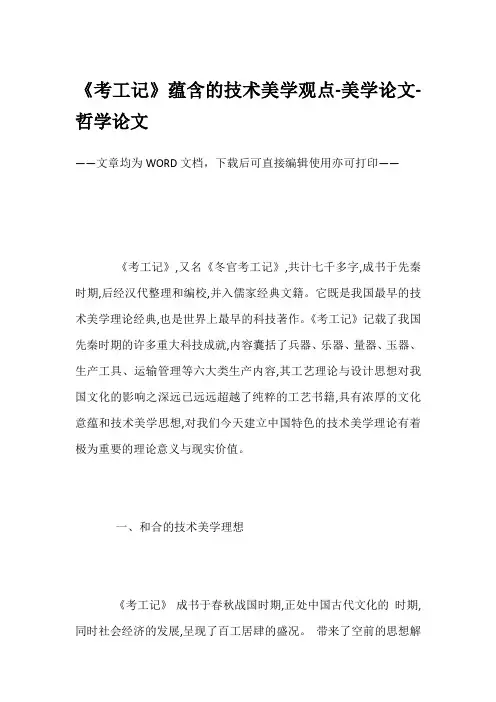 《考工记》蕴含的技术美学观点-美学论文-哲学论文

——文章均为WORD文档，下载后可直接编辑使用亦可打印——

《考工记》,又名《冬官考工记》,共计七千多字,成书于先秦时期,后经汉代整理和编校,并入儒家经典文籍。它既是我国最早的技术美学理论经典,也是世界上最早的科技著作。《考工记》记载了我国先秦时期的许多重大科技成就,内容囊括了兵器、乐器、量器、玉器、生产工具、运输管理等六大类生产内容,其工艺理论与设计思想对我国文化的影响之深远已远远超越了纯粹的工艺书籍,具有浓厚的文化意蕴和技术美学思想,对我们今天建立中国特色的技术美学理论有着极为重要的理论意义与现实价值。

一、和合的技术美学理想

《考工记》 成书于春秋战国时期,正处中国古代文化的 时期,同时社会经济的发展,呈现了百工居肆的盛况。 带来了空前的思想解